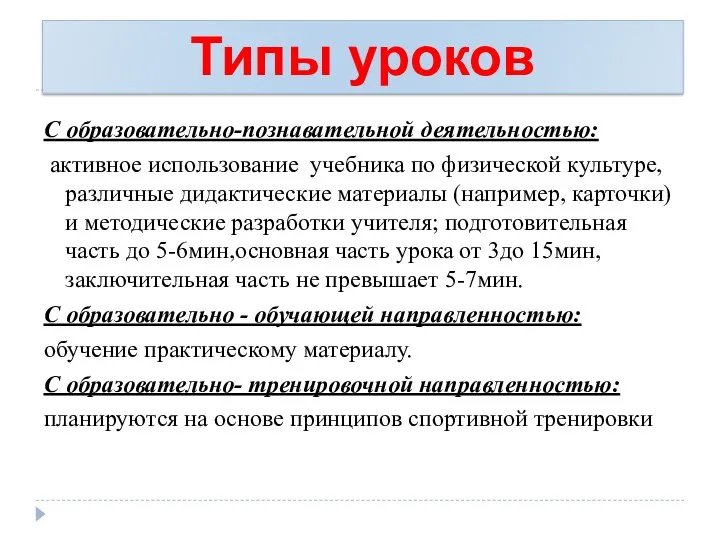 Типы уроков

С образовательно-познавательной деятельностью:

активное использование учебника по физической культуре, различные дидактические материалы (например, карточки) и методические разработки учителя; подготовительная часть до 5-6мин,основная часть урока от 3до 15мин, заключительная часть не превышает 5-7мин.

С образовательно - обучающей направленностью:

обучение практическому материалу.

С образовательно- тренировочной направленностью:

планируются на основе принципов спортивной тренировки